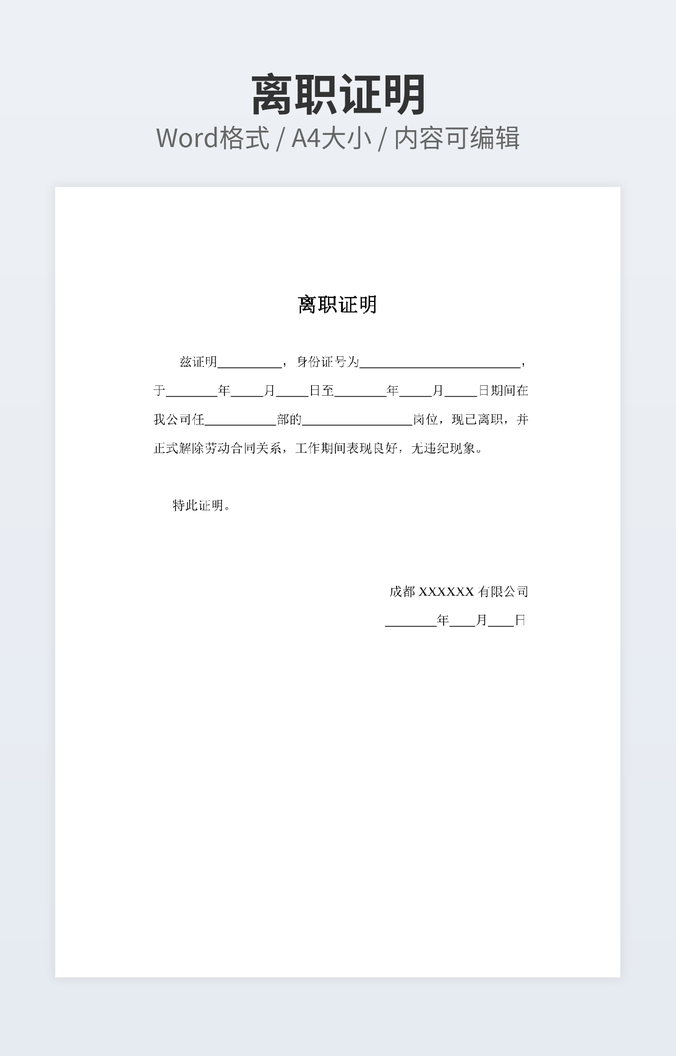 离职证明
Word格式 / A4大小 / 内容可编辑

离职证明

兹证明__________，身份证号为________________________，于________年_____月_____日至________年_____月_____日期间在我公司任___________部的_________________岗位，现已离职，并正式解除劳动合同关系，工作期间表现良好，无违纪现象。

特此证明。

成都 XXXXXX 有限公司
________年____月____日